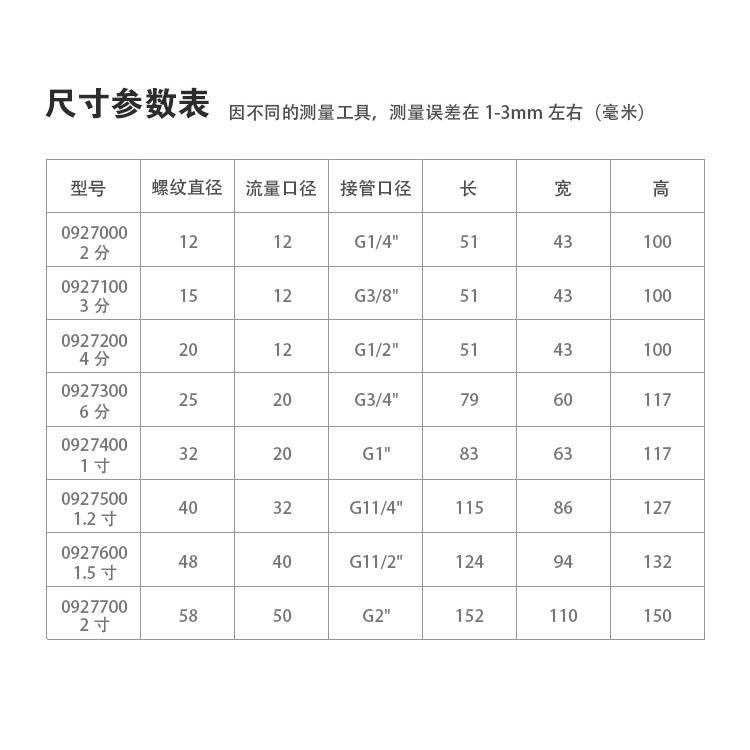 尺寸参数表 因不同的测量工具，测量误差在 1-3mm 左右（毫米）

| 型号 | 螺纹直径 | 流量口径 | 接管口径 | 长 | 宽 | 高 |
|---|---|---|---|---|---|---|
| 0927000 2 分 | 12 | 12 | G1/4" | 51 | 43 | 100 |
| 0927100 3 分 | 15 | 12 | G3/8" | 51 | 43 | 100 |
| 0927200 4 分 | 20 | 12 | G1/2" | 51 | 43 | 100 |
| 0927300 6 分 | 25 | 20 | G3/4" | 79 | 60 | 117 |
| 0927400 1 寸 | 32 | 20 | G1" | 83 | 63 | 117 |
| 0927500 1.2 寸 | 40 | 32 | G11/4" | 115 | 86 | 127 |
| 0927600 1.5 寸 | 48 | 40 | G11/2" | 124 | 94 | 132 |
| 0927700 2 寸 | 58 | 50 | G2" | 152 | 110 | 150 |